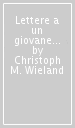 Lettere a un giovane... by Christoph M. Wieland